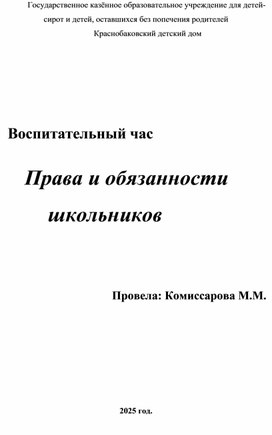 Государственное казённое образовательное учреждение для детей-сирот и детей, оставшихся без попечения родителей
Краснобаковский детский дом

Воспитательный час

Права и обязанности школьников

Провела: Комиссарова М.М.

2025 год.